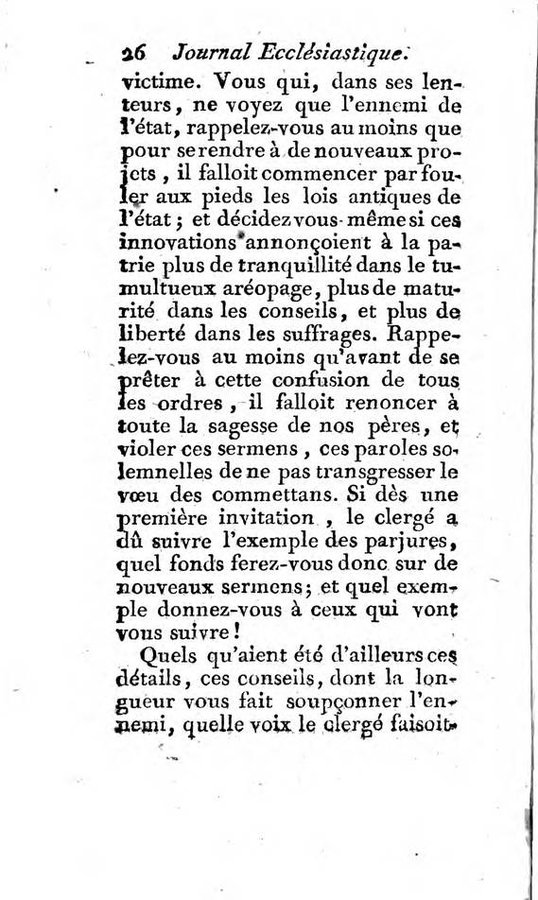 26 Journal Ecclésiastique.

victime. Vous qui, dans ses lenteurs, ne voyez que l'ennemi de l'état, rappelez-vous au moins que pour se rendre à de nouveaux projets, il falloit commencer par fouler aux pieds les lois antiques de l'état; et décidez vous-même si ces innovations annonçoient à la patrie plus de tranquillité dans le tumultueux aréopage, plus de maturité dans les conseils, et plus de liberté dans les suffrages. Rappelez-vous au moins qu'avant de se prêter à cette confusion de tous les ordres, il falloit renoncer à toute la sagesse de nos pères, et violer ces sermens, ces paroles solemnelles de ne pas transgresser le vœu des commettans. Si dès une première invitation, le clergé a dû suivre l'exemple des parjures, quel fonds ferez-vous donc sur de nouveaux sermens; et quel exemple donnez-vous à ceux qui vont vous suivre!

Quels qu'aient été d'ailleurs ces détails, ces conseils, dont la longueur vous fait soupçonner l'ennemi, quelle voix le clergé faisoit-